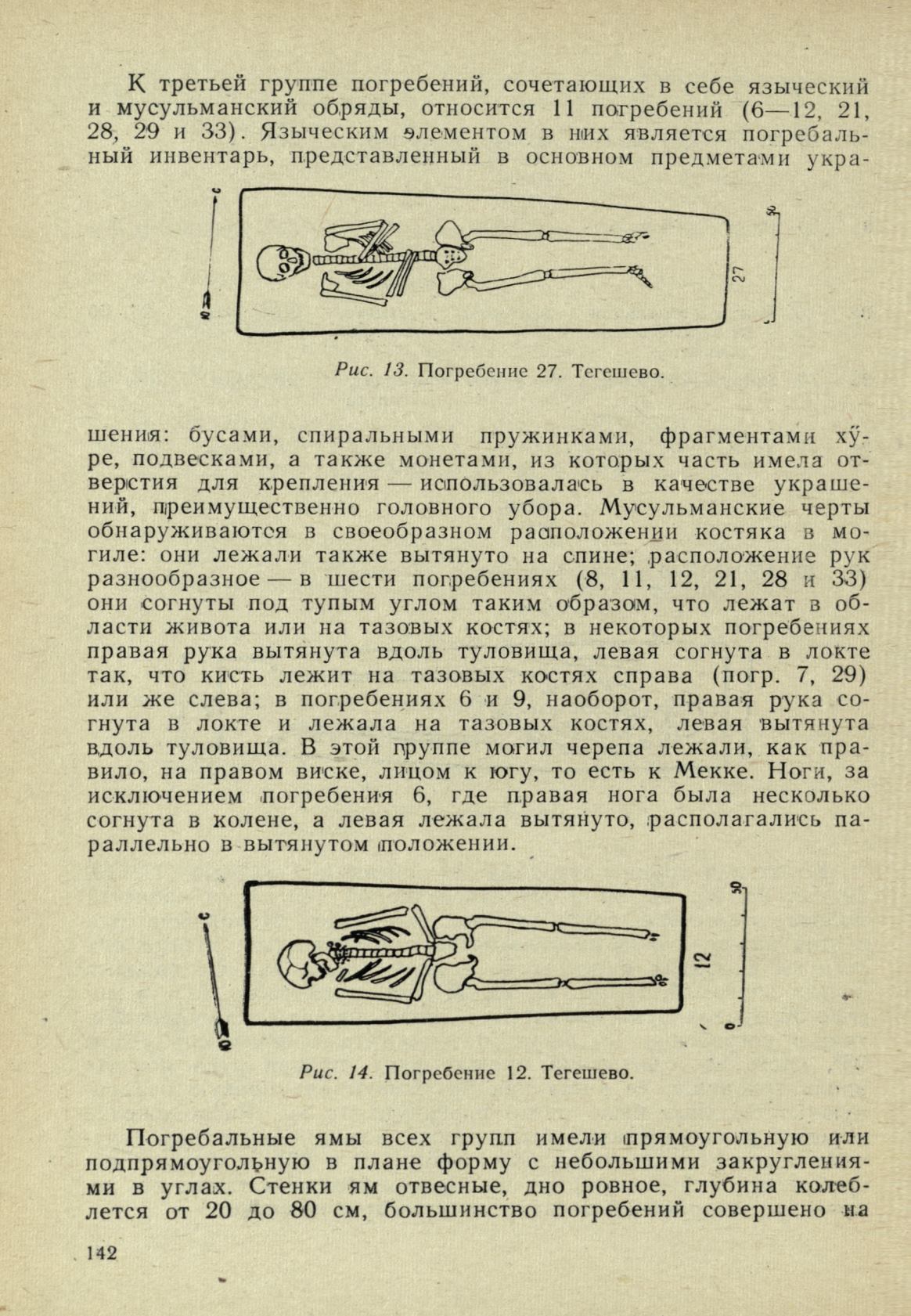 К третьей группе погребений, сочетающих в себе языческий и мусульманский обряды, относится 11 погребений (6—12, 21, 28, 29 и 33). Языческим элементом в них является погребальный инвентарь, представленный в основном предметами укра-

27

Рис. 13. Погребение 27. Тегешево.

шения: бусами, спиральными пружинками, фрагментами хӳре, подвесками, а также монетами, из которых часть имела отверстия для крепления — использовалась в качестве украшений, преимущественно головного убора. Мусульманские черты обнаруживаются в своеобразном расположении костяка в могиле: они лежали также вытянуто на спине; расположение рук разнообразное — в шести погребениях (8, 11, 12, 21, 28 и 33) они согнуты под тупым углом таким образом, что лежат в области живота или на тазовых костях; в некоторых погребениях правая рука вытянута вдоль туловища, левая согнута в локте так, что кисть лежит на тазовых костях справа (погр. 7, 29) или же слева; в погребениях 6 и 9, наоборот, правая рука согнута в локте и лежала на тазовых костях, левая вытянута вдоль туловища. В этой группе могил черепа лежали, как правило, на правом виске, лицом к югу, то есть к Мекке. Ноги, за исключением погребения 6, где правая нога была несколько согнута в колене, а левая лежала вытянуто, располагались параллельно в вытянутом положении.

12

Рис. 14. Погребение 12. Тегешево.

Погребальные ямы всех групп имели прямоугольную или подпрямоугольную в плане форму с небольшими закруглениями в углах. Стенки ям отвесные, дно ровное, глубина колеблется от 20 до 80 см, большинство погребений совершено на

142